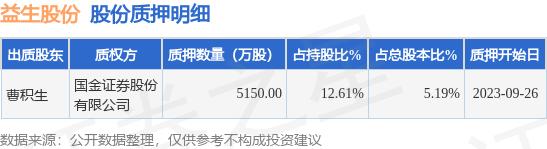 益生股份 股份质押明细

| 出质股东 | 质权方 | 质押数量（万股） | 占持股比% | 占总股本比% | 质押开始日 |
|---|---|---|---|---|---|
| 曹积生 | 国金证券股份有限公司 | 5150.00 | 12.61% | 5.19% | 2023-09-26 |

数据来源：公开数据整理，仅供参考不构成投资建议